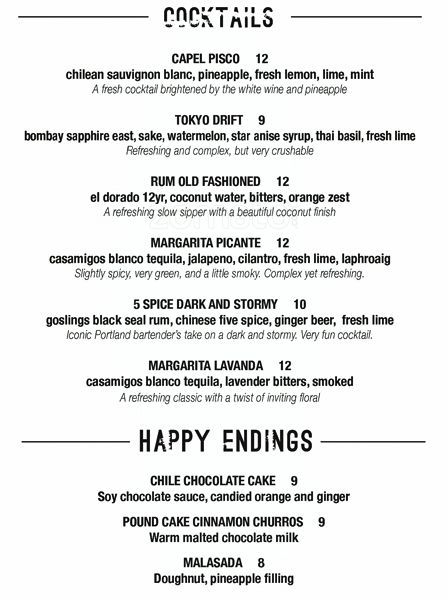 COCKTAILS

CAPEL PISCO 12
chilean sauvignon blanc, pineapple, fresh lemon, lime, mint
A fresh cocktail brightened by the white wine and pineapple

TOKYO DRIFT 9
bombay sapphire east, sake, watermelon, star anise syrup, thai basil, fresh lime
Refreshing and complex, but very crushable

RUM OLD FASHIONED 12
el dorado 12yr, coconut water, bitters, orange zest
A refreshing slow sipper with a beautiful coconut finish

MARGARITA PICANTE 12
casamigos blanco tequila, jalapeno, cilantro, fresh lime, laphroaig
Slightly spicy, very green, and a little smoky. Complex yet refreshing.

5 SPICE DARK AND STORMY 10
goslings black seal rum, chinese five spice, ginger beer, fresh lime
Iconic Portland bartender's take on a dark and stormy. Very fun cocktail.

MARGARITA LAVANDA 12
casamigos blanco tequila, lavender bitters, smoked
A refreshing classic with a twist of inviting floral

HAPPY ENDINGS

CHILE CHOCOLATE CAKE 9
Soy chocolate sauce, candied orange and ginger

POUND CAKE CINNAMON CHURROS 9
Warm malted chocolate milk

MALASADA 8
Doughnut, pineapple filling